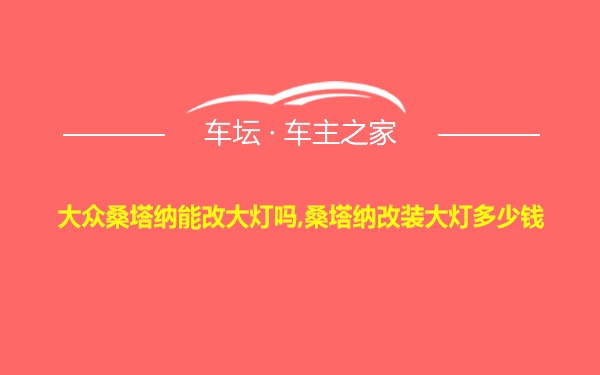 车坛 · 车主之家

大众桑塔纳能改大灯吗,桑塔纳改装大灯多少钱